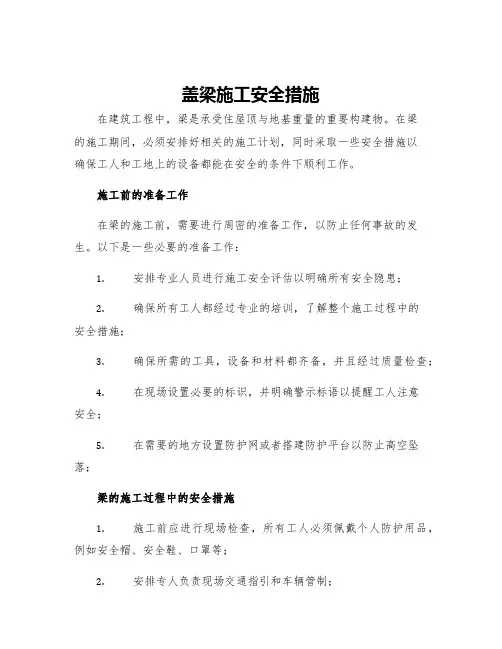 盖梁施工安全措施

在建筑工程中，梁是承受住屋顶与地基重量的重要构建物。在梁的施工期间，必须安排好相关的施工计划，同时采取一些安全措施以确保工人和工地上的设备都能在安全的条件下顺利工作。

施工前的准备工作

在梁的施工前，需要进行周密的准备工作，以防止任何事故的发生。以下是一些必要的准备工作：

1. 安排专业人员进行施工安全评估以明确所有安全隐患；

2. 确保所有工人都经过专业的培训，了解整个施工过程中的安全措施；

3. 确保所需的工具，设备和材料都齐备，并且经过质量检查；

4. 在现场设置必要的标识，并明确警示标语以提醒工人注意安全；

5. 在需要的地方设置防护网或者搭建防护平台以防止高空坠落；

梁的施工过程中的安全措施

1. 施工前应进行现场检查，所有工人必须佩戴个人防护用品，例如安全帽、安全鞋、口罩等；

2. 安排专人负责现场交通指引和车辆管制；